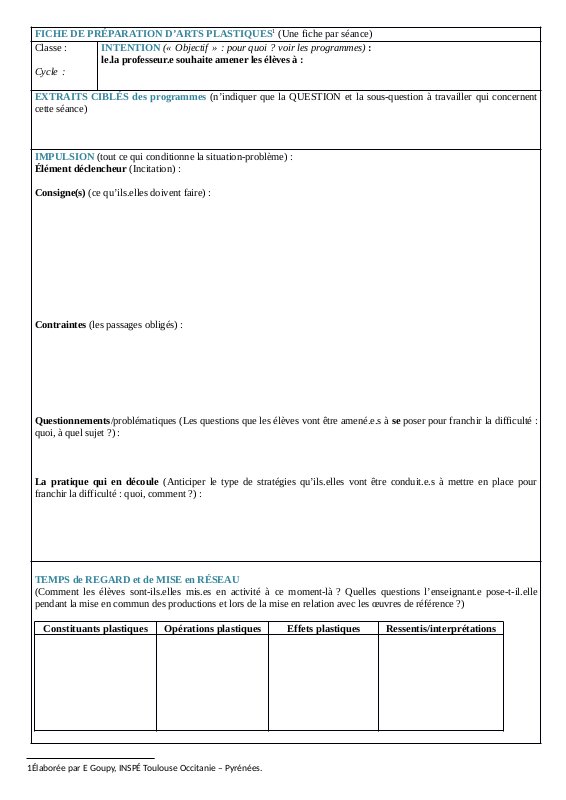 FICHE DE PRÉPARATION D'ARTS PLASTIQUES$^1$ (Une fiche par séance)

Classe :

Cycle :

INTENTION (« Objectif » : pour quoi ? voir les programmes) :
le.la professeur.e souhaite amener les élèves à :

EXTRAITS CIBLÉS des programmes (n'indiquer que la QUESTION et la sous-question à travailler qui concernent cette séance)

IMPULSION (tout ce qui conditionne la situation-problème) :
Élément déclencheur (Incitation) :

Consigne(s) (ce qu'ils.elles doivent faire) :

Contraintes (les passages obligés) :

Questionnements/problématiques (Les questions que les élèves vont être amené.e.s à se poser pour franchir la difficulté : quoi, à quel sujet ?) :

La pratique qui en découle (Anticiper le type de stratégies qu'ils.elles vont être conduit.e.s à mettre en place pour franchir la difficulté : quoi, comment ?) :

TEMPS de REGARD et de MISE en RÉSEAU
(Comment les élèves sont-ils.elles mis.es en activité à ce moment-là ? Quelles questions l'enseignant.e pose-t-il.elle pendant la mise en commun des productions et lors de la mise en relation avec les œuvres de référence ?)

| Constituants plastiques | Opérations plastiques | Effets plastiques | Ressentis/interprétations |
|---|---|---|---|
| | | | |

1Élaborée par E Goupy, INSPÉ Toulouse Occitanie – Pyrénées.